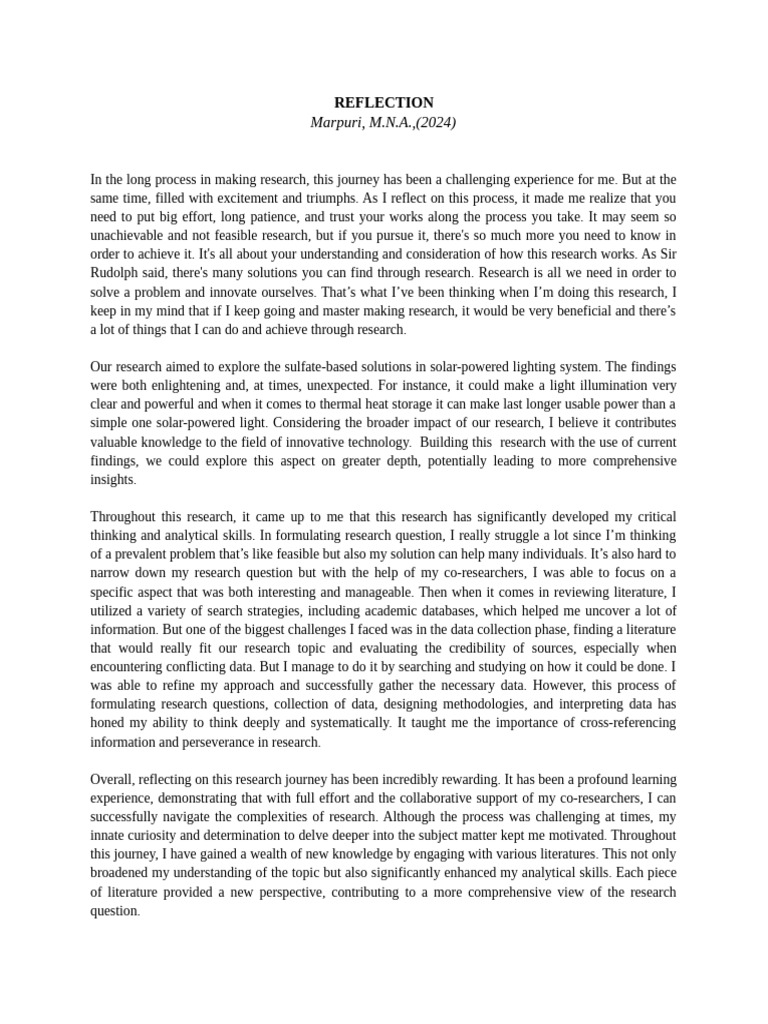 REFLECTION
Marpuri, M.N.A.,(2024)

In the long process in making research, this journey has been a challenging experience for me. But at the same time, filled with excitement and triumphs. As I reflect on this process, it made me realize that you need to put big effort, long patience, and trust your works along the process you take. It may seem so unachievable and not feasible research, but if you pursue it, there's so much more you need to know in order to achieve it. It's all about your understanding and consideration of how this research works. As Sir Rudolph said, there's many solutions you can find through research. Research is all we need in order to solve a problem and innovate ourselves. That's what I've been thinking when I'm doing this research, I keep in my mind that if I keep going and master making research, it would be very beneficial and there's a lot of things that I can do and achieve through research.

Our research aimed to explore the sulfate-based solutions in solar-powered lighting system. The findings were both enlightening and, at times, unexpected. For instance, it could make a light illumination very clear and powerful and when it comes to thermal heat storage it can make last longer usable power than a simple one solar-powered light. Considering the broader impact of our research, I believe it contributes valuable knowledge to the field of innovative technology. Building this research with the use of current findings, we could explore this aspect on greater depth, potentially leading to more comprehensive insights.

Throughout this research, it came up to me that this research has significantly developed my critical thinking and analytical skills. In formulating research question, I really struggle a lot since I'm thinking of a prevalent problem that's like feasible but also my solution can help many individuals. It's also hard to narrow down my research question but with the help of my co-researchers, I was able to focus on a specific aspect that was both interesting and manageable. Then when it comes in reviewing literature, I utilized a variety of search strategies, including academic databases, which helped me uncover a lot of information. But one of the biggest challenges I faced was in the data collection phase, finding a literature that would really fit our research topic and evaluating the credibility of sources, especially when encountering conflicting data. But I manage to do it by searching and studying on how it could be done. I was able to refine my approach and successfully gather the necessary data. However, this process of formulating research questions, collection of data, designing methodologies, and interpreting data has honed my ability to think deeply and systematically. It taught me the importance of cross-referencing information and perseverance in research.

Overall, reflecting on this research journey has been incredibly rewarding. It has been a profound learning experience, demonstrating that with full effort and the collaborative support of my co-researchers, I can successfully navigate the complexities of research. Although the process was challenging at times, my innate curiosity and determination to delve deeper into the subject matter kept me motivated. Throughout this journey, I have gained a wealth of new knowledge by engaging with various literatures. This not only broadened my understanding of the topic but also significantly enhanced my analytical skills. Each piece of literature provided a new perspective, contributing to a more comprehensive view of the research question.